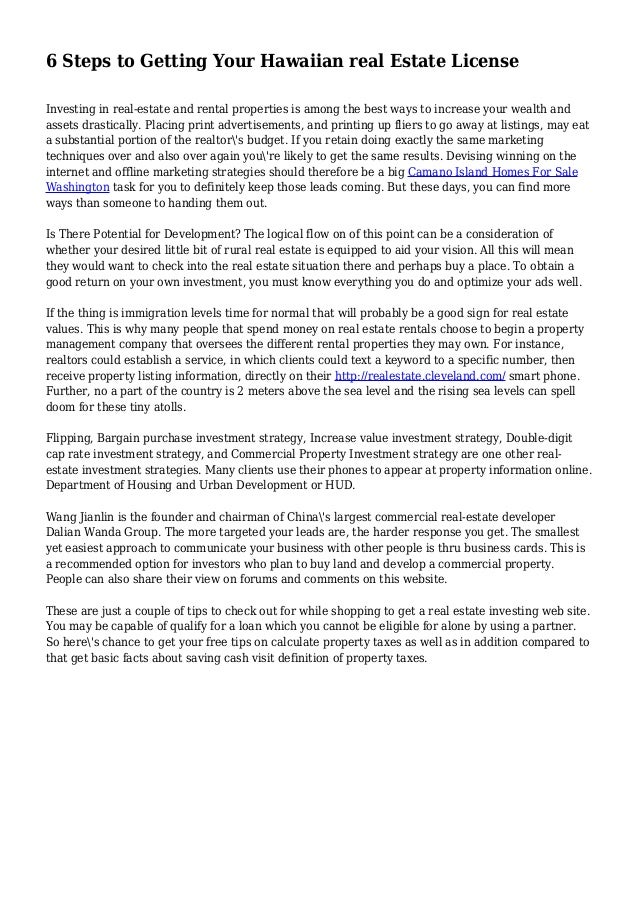 6 Steps to Getting Your Hawaiian real Estate License

Investing in real-estate and rental properties is among the best ways to increase your wealth and assets drastically. Placing print advertisements, and printing up fliers to go away at listings, may eat a substantial portion of the realtor\'s budget. If you retain doing exactly the same marketing techniques over and also over again you\'re likely to get the same results. Devising winning on the internet and offline marketing strategies should therefore be a big Camano Island Homes For Sale Washington task for you to definitely keep those leads coming. But these days, you can find more ways than someone to handing them out.

Is There Potential for Development? The logical flow on of this point can be a consideration of whether your desired little bit of rural real estate is equipped to aid your vision. All this will mean they would want to check into the real estate situation there and perhaps buy a place. To obtain a good return on your own investment, you must know everything you do and optimize your ads well.

If the thing is immigration levels time for normal that will probably be a good sign for real estate values. This is why many people that spend money on real estate rentals choose to begin a property management company that oversees the different rental properties they may own. For instance, realtors could establish a service, in which clients could text a keyword to a specific number, then receive property listing information, directly on their http://realestate.cleveland.com/ smart phone. Further, no a part of the country is 2 meters above the sea level and the rising sea levels can spell doom for these tiny atolls.

Flipping, Bargain purchase investment strategy, Increase value investment strategy, Double-digit cap rate investment strategy, and Commercial Property Investment strategy are one other real-estate investment strategies. Many clients use their phones to appear at property information online. Department of Housing and Urban Development or HUD.

Wang Jianlin is the founder and chairman of China\'s largest commercial real-estate developer Dalian Wanda Group. The more targeted your leads are, the harder response you get. The smallest yet easiest approach to communicate your business with other people is thru business cards. This is a recommended option for investors who plan to buy land and develop a commercial property. People can also share their view on forums and comments on this website.

These are just a couple of tips to check out for while shopping to get a real estate investing web site. You may be capable of qualify for a loan which you cannot be eligible for alone by using a partner. So here\'s chance to get your free tips on calculate property taxes as well as in addition compared to that get basic facts about saving cash visit definition of property taxes.